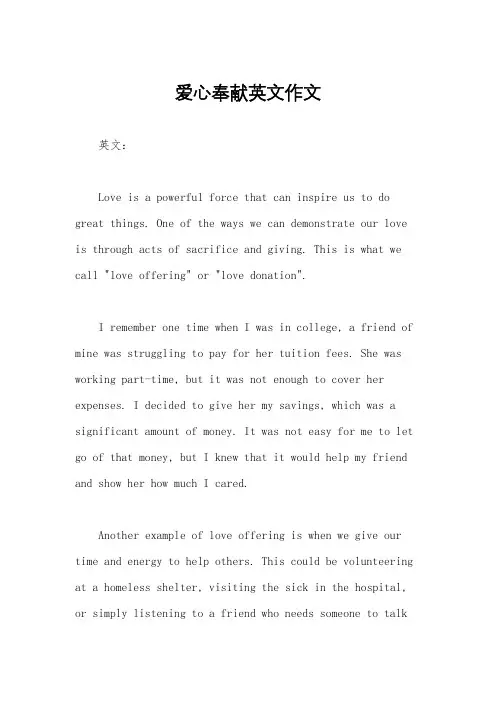 爱心奉献英文作文

英文：

Love is a powerful force that can inspire us to do great things. One of the ways we can demonstrate our love is through acts of sacrifice and giving. This is what we call "love offering" or "love donation".

I remember one time when I was in college, a friend of mine was struggling to pay for her tuition fees. She was working part-time, but it was not enough to cover her expenses. I decided to give her my savings, which was a significant amount of money. It was not easy for me to let go of that money, but I knew that it would help my friend and show her how much I cared.

Another example of love offering is when we give our time and energy to help others. This could be volunteering at a homeless shelter, visiting the sick in the hospital, or simply listening to a friend who needs someone to talk